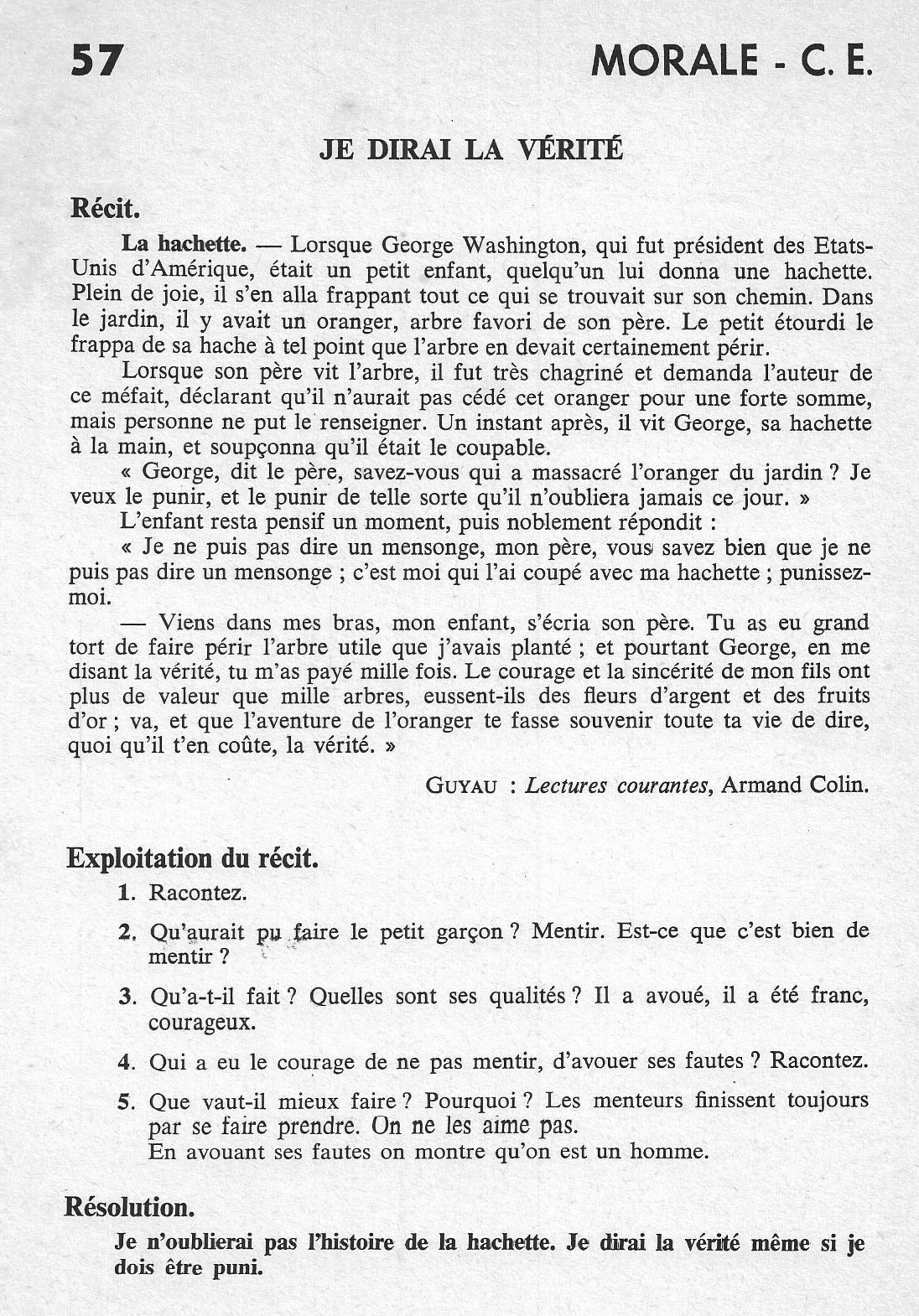 57 MORALE - C. E.

JE DIRAI LA VÉRITÉ

Récit.

La hachette. — Lorsque George Washington, qui fut président des Etats-Unis d'Amérique, était un petit enfant, quelqu'un lui donna une hachette. Plein de joie, il s'en alla frappant tout ce qui se trouvait sur son chemin. Dans le jardin, il y avait un oranger, arbre favori de son père. Le petit étourdi le frappa de sa hache à tel point que l'arbre en devait certainement périr.

Lorsque son père vit l'arbre, il fut très chagriné et demanda l'auteur de ce méfait, déclarant qu'il n'aurait pas cédé cet oranger pour une forte somme, mais personne ne put le renseigner. Un instant après, il vit George, sa hachette à la main, et soupçonna qu'il était le coupable.

« George, dit le père, savez-vous qui a massacré l'oranger du jardin ? Je veux le punir, et le punir de telle sorte qu'il n'oubliera jamais ce jour. »

L'enfant resta pensif un moment, puis noblement répondit :

« Je ne puis pas dire un mensonge, mon père, vous savez bien que je ne puis pas dire un mensonge ; c'est moi qui l'ai coupé avec ma hachette ; punissez-moi.

— Viens dans mes bras, mon enfant, s'écria son père. Tu as eu grand tort de faire périr l'arbre utile que j'avais planté ; et pourtant George, en me disant la vérité, tu m'as payé mille fois. Le courage et la sincérité de mon fils ont plus de valeur que mille arbres, eussent-ils des fleurs d'argent et des fruits d'or ; va, et que l'aventure de l'oranger te fasse souvenir toute ta vie de dire, quoi qu'il t'en coûte, la vérité. »

GUYAU : Lectures courantes, Armand Colin.

Exploitation du récit.

1. Racontez.

2. Qu'aurait pu faire le petit garçon ? Mentir. Est-ce que c'est bien de mentir ?

3. Qu'a-t-il fait ? Quelles sont ses qualités ? Il a avoué, il a été franc, courageux.

4. Qui a eu le courage de ne pas mentir, d'avouer ses fautes ? Racontez.

5. Que vaut-il mieux faire ? Pourquoi ? Les menteurs finissent toujours par se faire prendre. On ne les aime pas.
En avouant ses fautes on montre qu'on est un homme.

Résolution.

Je n'oublierai pas l'histoire de la hachette. Je dirai la vérité même si je dois être puni.